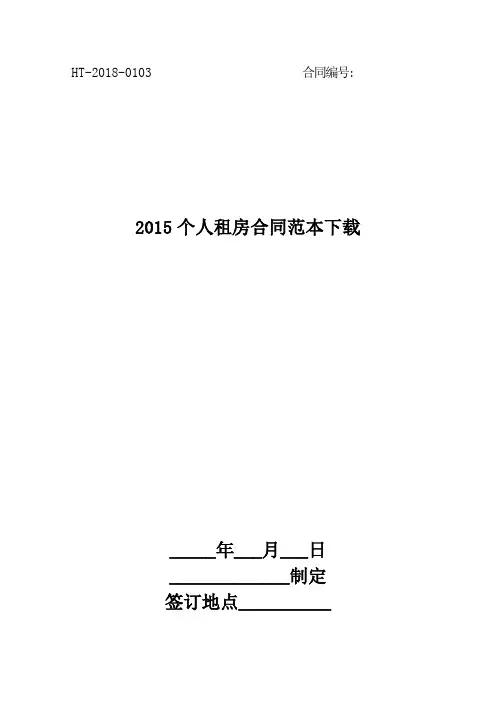 HT-2018-0103 合同编号:

2015个人租房合同范本下载

____年____月____日

____制定

签订地点____